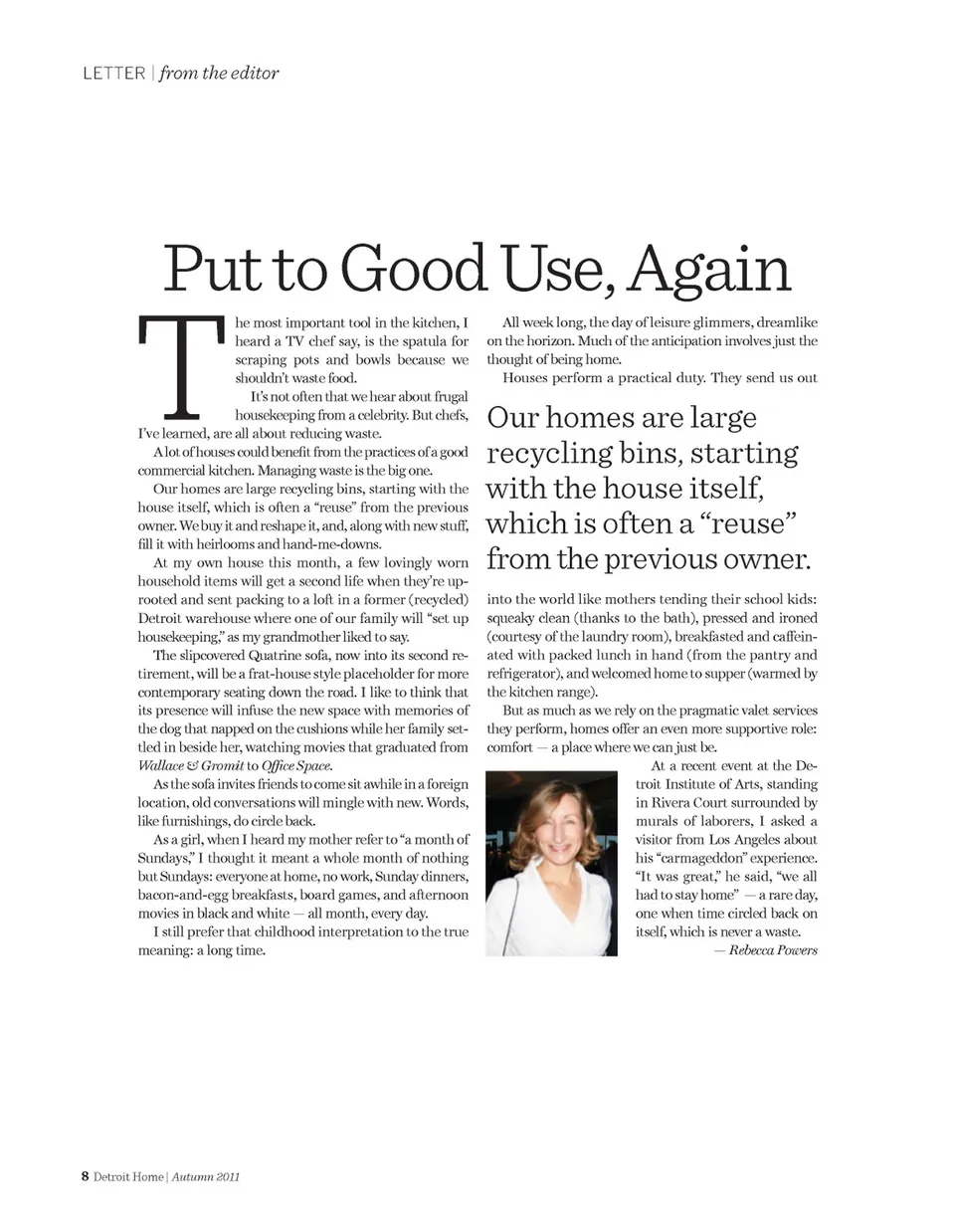 LETTER | from the editor

Put to Good Use, Again

The most important tool in the kitchen, I heard a TV chef say, is the spatula for scraping pots and bowls because we shouldn't waste food.

It's not often that we hear about frugal housekeeping from a celebrity. But chefs, I've learned, are all about reducing waste.

A lot of houses could benefit from the practices of a good commercial kitchen. Managing waste is the big one.

Our homes are large recycling bins, starting with the house itself, which is often a "reuse" from the previous owner. We buy it and reshape it, and, along with new stuff, fill it with heirlooms and hand-me-downs.

At my own house this month, a few lovingly worn household items will get a second life when they're uprooted and sent packing to a loft in a former (recycled) Detroit warehouse where one of our family will "set up housekeeping," as my grandmother liked to say.

The slipcovered Quatrine sofa, now into its second retirement, will be a frat-house style placeholder for more contemporary seating down the road. I like to think that its presence will infuse the new space with memories of the dog that napped on the cushions while her family settled in beside her, watching movies that graduated from Wallace & Gromit to Office Space.

As the sofa invites friends to come sit awhile in a foreign location, old conversations will mingle with new. Words, like furnishings, do circle back.

As a girl, when I heard my mother refer to "a month of Sundays," I thought it meant a whole month of nothing but Sundays: everyone at home, no work, Sunday dinners, bacon-and-egg breakfasts, board games, and afternoon movies in black and white — all month, every day.

I still prefer that childhood interpretation to the true meaning: a long time.

All week long, the day of leisure glimmers, dreamlike on the horizon. Much of the anticipation involves just the thought of being home.

Houses perform a practical duty. They send us out

Our homes are large recycling bins, starting with the house itself, which is often a "reuse" from the previous owner.

into the world like mothers tending their school kids: squeaky clean (thanks to the bath), pressed and ironed (courtesy of the laundry room), breakfasted and caffeinated with packed lunch in hand (from the pantry and refrigerator), and welcomed home to supper (warmed by the kitchen range).

But as much as we rely on the pragmatic valet services they perform, homes offer an even more supportive role: comfort — a place where we can just be.

At a recent event at the Detroit Institute of Arts, standing in Rivera Court surrounded by murals of laborers, I asked a visitor from Los Angeles about his "carmageddon" experience. "It was great," he said, "we all had to stay home" — a rare day, one when time circled back on itself, which is never a waste.

— Rebecca Powers

8 Detroit Home | Autumn 2011